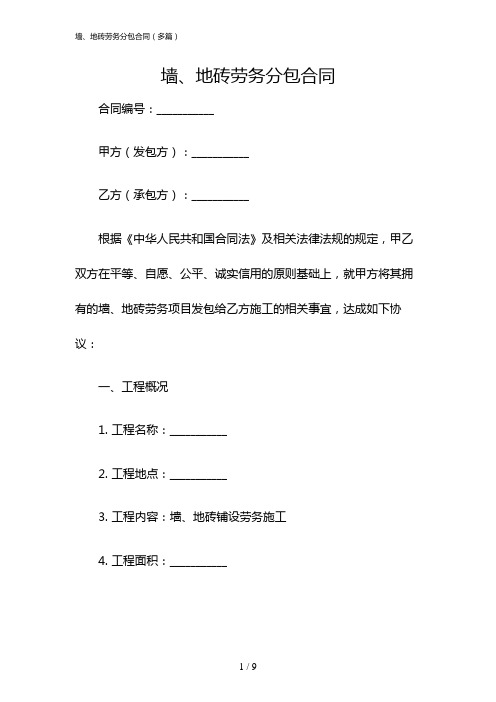 墙、地砖劳务分包合同（多篇）

墙、地砖劳务分包合同

合同编号：__________

甲方（发包方）：__________

乙方（承包方）：__________

根据《中华人民共和国合同法》及相关法律法规的规定，甲乙双方在平等、自愿、公平、诚实信用的原则基础上，就甲方将其拥有的墙、地砖劳务项目发包给乙方施工的相关事宜，达成如下协议：

一、工程概况

1. 工程名称：__________

2. 工程地点：__________

3. 工程内容：墙、地砖铺设劳务施工

4. 工程面积：__________

1 / 9